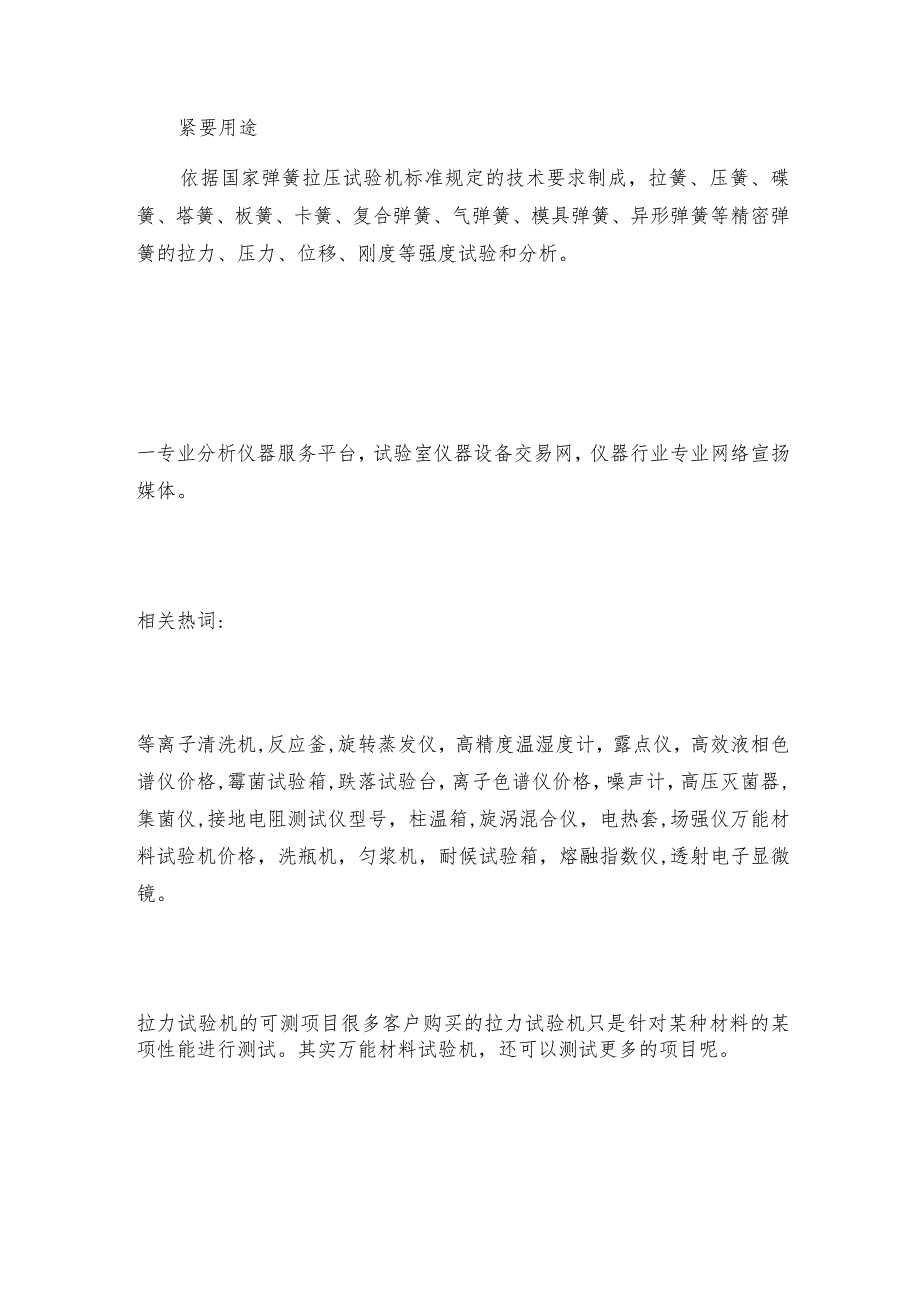 紧要用途

依据国家弹簧拉压试验机标准规定的技术要求制成，拉簧、压簧、碟簧、塔簧、板簧、卡簧、复合弹簧、气弹簧、模具弹簧、异形弹簧等精密弹簧的拉力、压力、位移、刚度等强度试验和分析。

一专业分析仪器服务平台，试验室仪器设备交易网，仪器行业专业网络宣扬媒体。

相关热词：

等离子清洗机，反应釜，旋转蒸发仪，高精度温湿度计，露点仪，高效液相色谱仪价格，霉菌试验箱，跌落试验台，离子色谱仪价格，噪声计，高压灭菌器，集菌仪，接地电阻测试仪型号，柱温箱，旋涡混合仪，电热套，场强仪万能材料试验机价格，洗瓶机，匀浆机，耐候试验箱，熔融指数仪，透射电子显微镜。

拉力试验机的可测项目很多客户购买的拉力试验机只是针对某种材料的某项性能进行测试。其实万能材料试验机，还可以测试更多的项目呢。